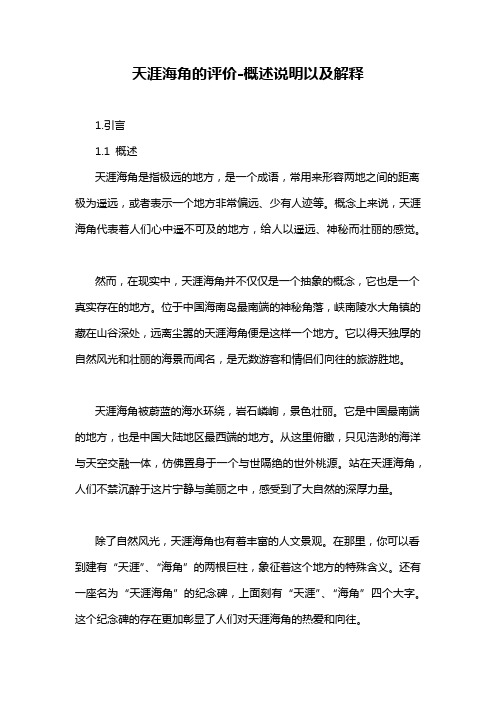 天涯海角的评价-概述说明以及解释

1.引言

1.1 概述

天涯海角是指极远的地方，是一个成语，常用来形容两地之间的距离极为遥远，或者表示一个地方非常偏远、少有人迹等。概念上来说，天涯海角代表着人们心中遥不可及的地方，给人以遥远、神秘而壮丽的感觉。

然而，在现实中，天涯海角并不仅仅是一个抽象的概念，它也是一个真实存在的地方。位于中国海南岛最南端的神秘角落，峡南陵水大角镇的藏在山谷深处，远离尘嚣的天涯海角便是这样一个地方。它以得天独厚的自然风光和壮丽的海景而闻名，是无数游客和情侣们向往的旅游胜地。

天涯海角被蔚蓝的海水环绕，岩石嶙峋，景色壮丽。它是中国最南端的地方，也是中国大陆地区最西端的地方。从这里俯瞰，只见浩渺的海洋与天空交融一体，仿佛置身于一个与世隔绝的世外桃源。站在天涯海角，人们不禁沉醉于这片宁静与美丽之中，感受到了大自然的深厚力量。

除了自然风光，天涯海角也有着丰富的人文景观。在那里，你可以看到建有“天涯”、“海角”的两根巨柱，象征着这个地方的特殊含义。还有一座名为“天涯海角”的纪念碑，上面刻有“天涯”、“海角”四个大字。这个纪念碑的存在更加彰显了人们对天涯海角的热爱和向往。